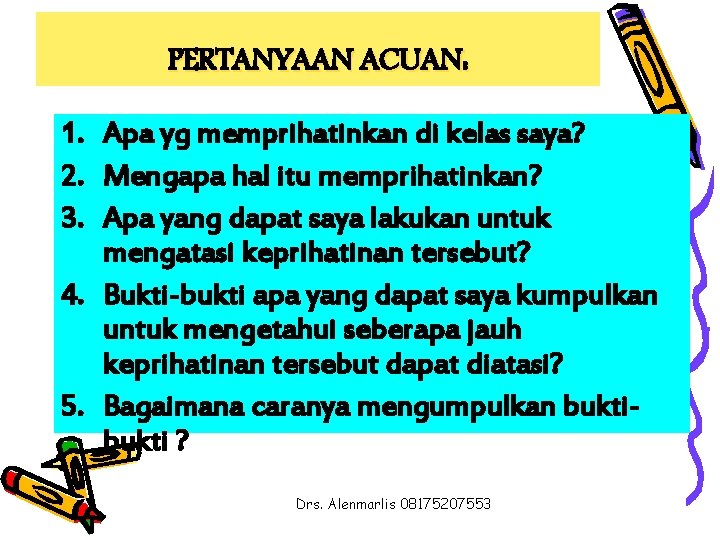 PERTANYAAN ACUAN:

1. Apa yg memprihatinkan di kelas saya?
2. Mengapa hal itu memprihatinkan?
3. Apa yang dapat saya lakukan untuk mengatasi keprihatinan tersebut?
4. Bukti-bukti apa yang dapat saya kumpulkan untuk mengetahui seberapa jauh keprihatinan tersebut dapat diatasi?
5. Bagaimana caranya mengumpulkan bukti-bukti ?

Drs. Alenmarlis 08175207553